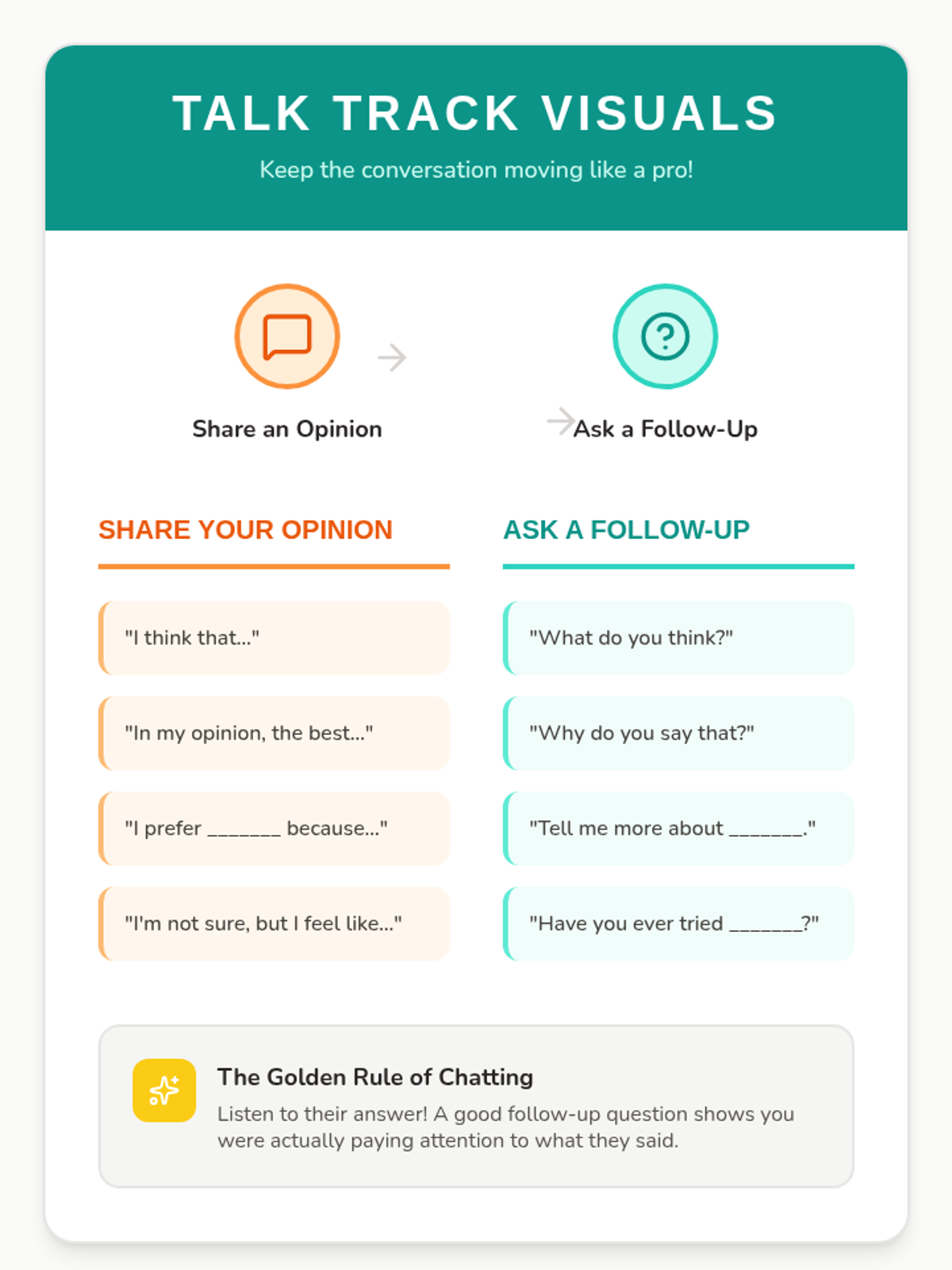 TALK TRACK VISUALS

Keep the conversation moving like a pro!

Share an Opinion

Ask a Follow-Up

SHARE YOUR OPINION

"I think that..."

"In my opinion, the best..."

"I prefer _______ because..."

"I'm not sure, but I feel like..."

ASK A FOLLOW-UP

"What do you think?"

"Why do you say that?"

"Tell me more about _______."

"Have you ever tried _______?"

The Golden Rule of Chatting

Listen to their answer! A good follow-up question shows you were actually paying attention to what they said.